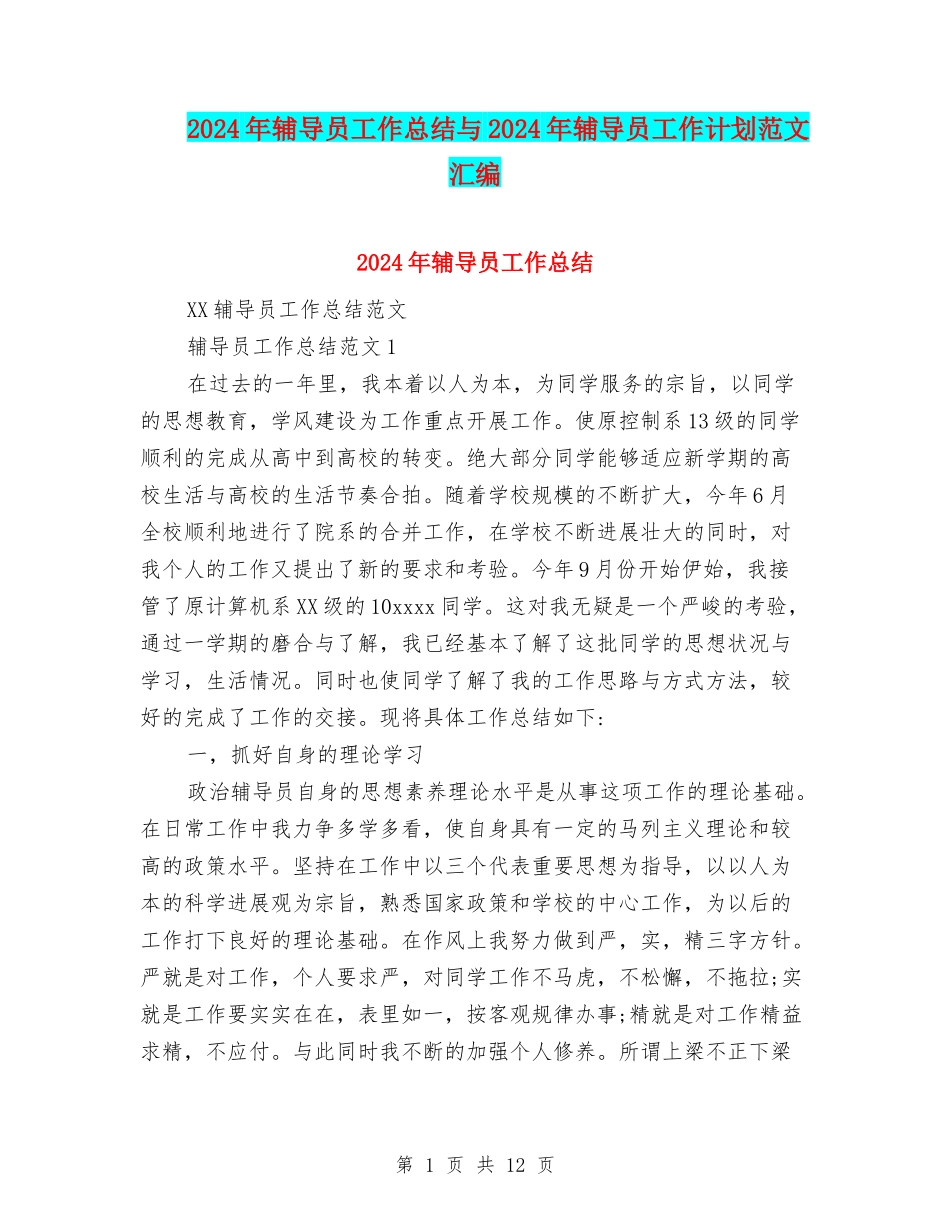 2024年辅导员工作总结与2024年辅导员工作计划范文汇编

2024年辅导员工作总结

XX辅导员工作总结范文

辅导员工作总结范文1

在过去的一年里，我本着以人为本，为同学服务的宗旨，以同学的思想教育，学风建设为工作重点开展工作。使原控制系13级的同学顺利的完成从高中到高校的转变。绝大部分同学能够适应新学期的高校生活与高校的生活节奏合拍。随着学校规模的不断扩大，今年6月全校顺利地进行了院系的合并工作，在学校不断进展壮大的同时，对我个人的工作又提出了新的要求和考验。今年9月份开始伊始，我接管了原计算机系XX级的10xxxx同学。这对我无疑是一个严峻的考验，通过一学期的磨合与了解，我已经基本了解了这批同学的思想状况与学习，生活情况。同时也使同学了解了我的工作思路与方式方法，较好的完成了工作的交接。现将具体工作总结如下:

一，抓好自身的理论学习

政治辅导员自身的思想素养理论水平是从事这项工作的理论基础。在日常工作中我力争多学多看，使自身具有一定的马列主义理论和较高的政策水平。坚持在工作中以三个代表重要思想为指导，以以人为本的科学进展观为宗旨，熟悉国家政策和学校的中心工作，为以后的工作打下良好的理论基础。在作风上我努力做到严，实，精三字方针。严就是对工作，个人要求严，对同学工作不马虎，不松懈，不拖拉;实就是工作要实实在在，表里如一，按客观规律办事;精就是对工作精益求精，不应付。与此同时我不断的加强个人修养。所谓上梁不正下梁

第 1 页 共 12 页